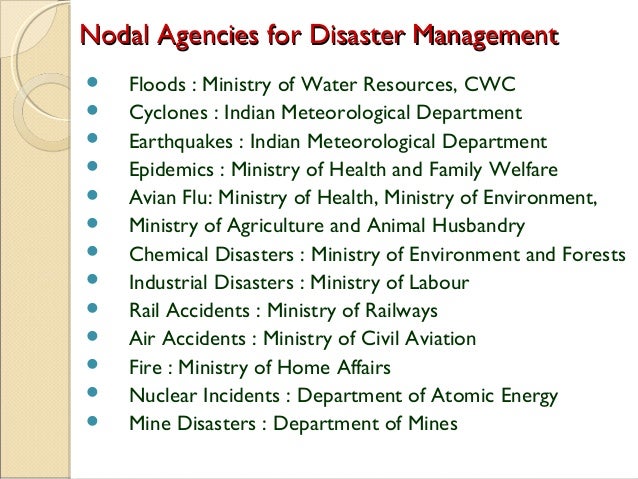 Nodal Agencies for Disaster Management

- Floods : Ministry of Water Resources, CWC
- Cyclones : Indian Meteorological Department
- Earthquakes : Indian Meteorological Department
- Epidemics : Ministry of Health and Family Welfare
- Avian Flu: Ministry of Health, Ministry of Environment,
- Ministry of Agriculture and Animal Husbandry
- Chemical Disasters : Ministry of Environment and Forests
- Industrial Disasters : Ministry of Labour
- Rail Accidents : Ministry of Railways
- Air Accidents : Ministry of Civil Aviation
- Fire : Ministry of Home Affairs
- Nuclear Incidents : Department of Atomic Energy
- Mine Disasters : Department of Mines